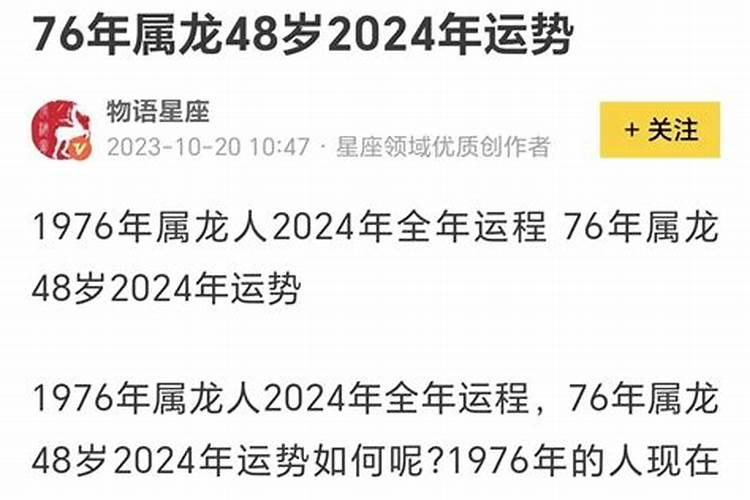 76年属龙48岁2024年运势

物语星座
2023-10-20 10:47 · 星座领域优质创作者

+ 关注

1976年属龙人2024年全年运程 76年属龙48岁2024年运势

1976年属龙人2024年全年运程，76年属龙48岁2024年运势如何呢?1976年的人现在